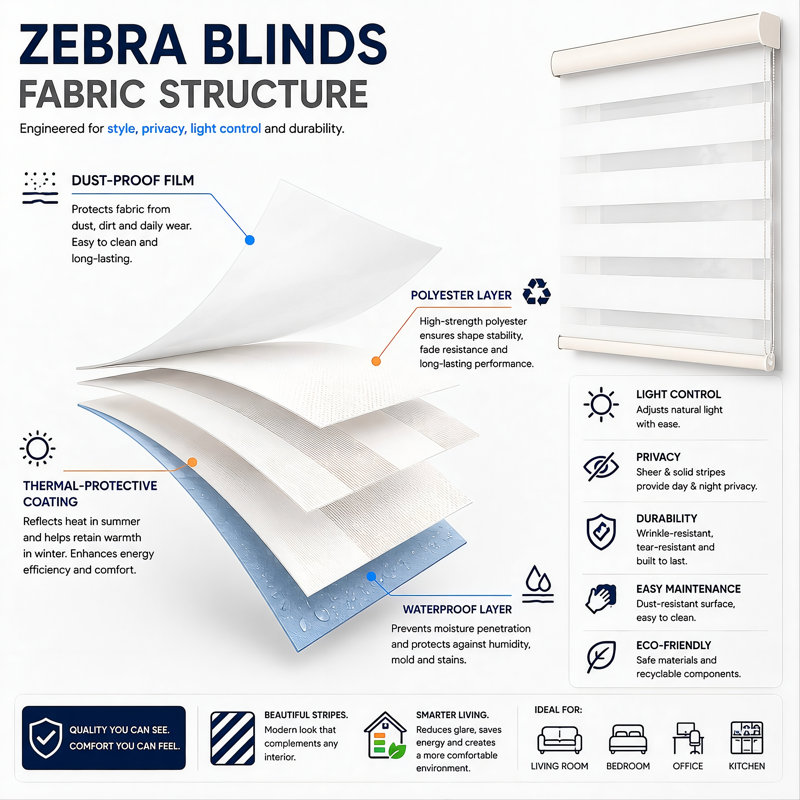 ZEBRA BLINDS
FABRIC STRUCTURE

Engineered for style, privacy, light control and durability.

DUST-PROOF FILM
Protects fabric from dust, dirt and daily wear. Easy to clean and long-lasting.

POLYESTER LAYER
High-strength polyester ensures shape stability, fade resistance and long-lasting performance.

THERMAL-PROTECTIVE COATING
Reflects heat in summer and helps retain warmth in winter. Enhances energy efficiency and comfort.

WATERPROOF LAYER
Prevents moisture penetration and protects against humidity, mold and stains.

LIGHT CONTROL
Adjusts natural light with ease.

PRIVACY
Sheer & solid stripes provide day & night privacy.

DURABILITY
Wrinkle-resistant, tear-resistant and built to last.

EASY MAINTENANCE
Dust-resistant surface, easy to clean.

ECO-FRIENDLY
Safe materials and recyclable components.

QUALITY YOU CAN SEE. COMFORT YOU CAN FEEL.

BEAUTIFUL STRIPES.
Modern look that complements any interior.

SMARTER LIVING.
Reduces glare, saves energy and creates a more comfortable environment.

IDEAL FOR:
LIVING ROOM BEDROOM OFFICE KITCHEN